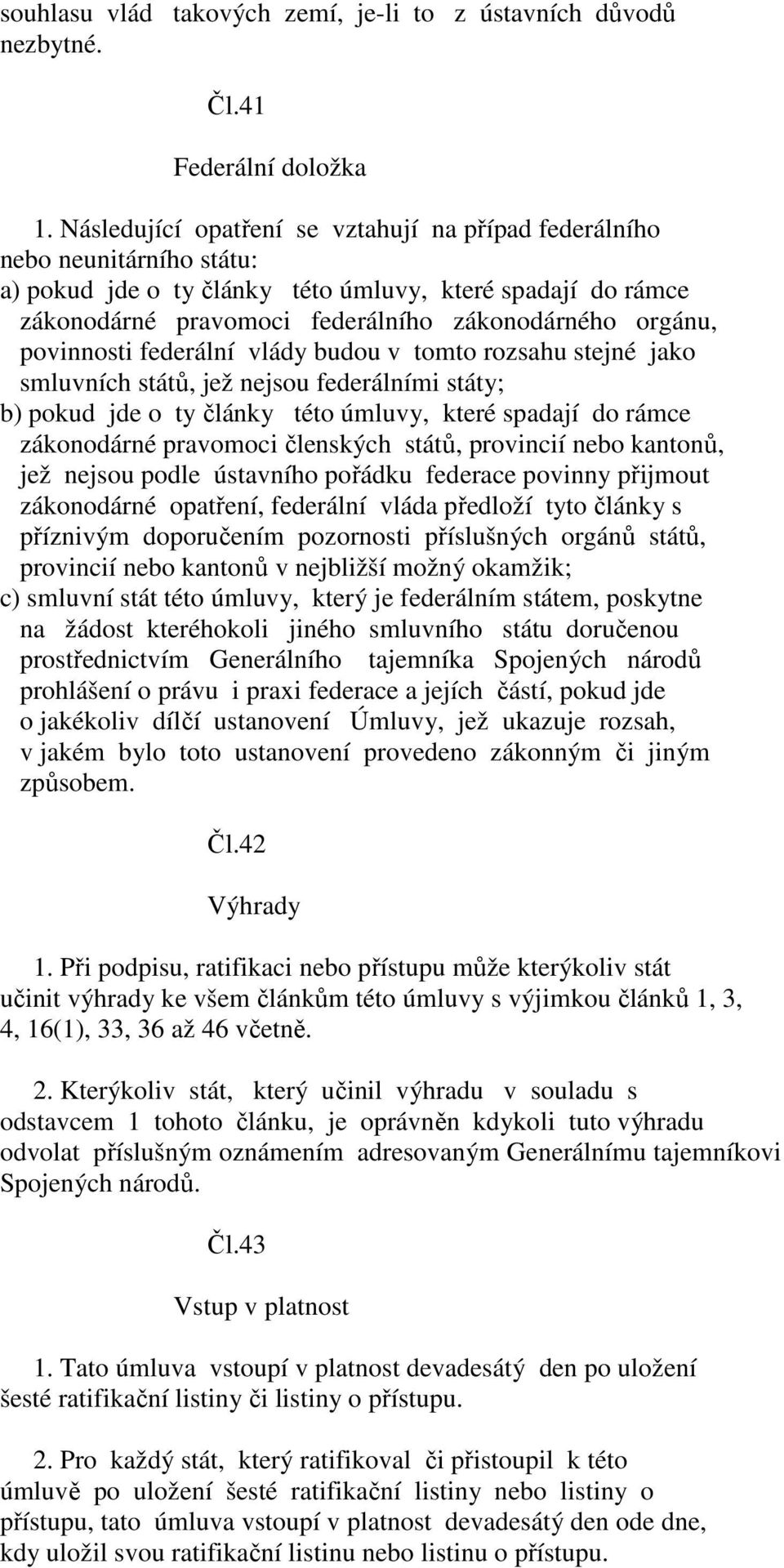 souhlasu vlád takových zemí, je-li to z ústavních důvodů nezbytné.

Čl.41

Federální doložka

1. Následující opatření se vztahují na případ federálního nebo neunitárního státu:
a) pokud jde o ty články této úmluvy, které spadají do rámce zákonodárné pravomoci federálního zákonodárného orgánu, povinnosti federální vlády budou v tomto rozsahu stejné jako smluvních států, jež nejsou federálními státy;
b) pokud jde o ty články této úmluvy, které spadají do rámce zákonodárné pravomoci členských států, provincií nebo kantonů, jež nejsou podle ústavního pořádku federace povinny přijmout zákonodárné opatření, federální vláda předloží tyto články s příznivým doporučením pozornosti příslušných orgánů států, provincií nebo kantonů v nejbližší možný okamžik;
c) smluvní stát této úmluvy, který je federálním státem, poskytne na žádost kteréhokoli jiného smluvního státu doručenou prostřednictvím Generálního tajemníka Spojených národů prohlášení o právu i praxi federace a jejích částí, pokud jde o jakékoliv dílčí ustanovení Úmluvy, jež ukazuje rozsah, v jakém bylo toto ustanovení provedeno zákonným či jiným způsobem.

Čl.42

Výhrady

1. Při podpisu, ratifikaci nebo přístupu může kterýkoliv stát učinit výhrady ke všem článkům této úmluvy s výjimkou článků 1, 3, 4, 16(1), 33, 36 až 46 včetně.

2. Kterýkoliv stát, který učinil výhradu v souladu s odstavcem 1 tohoto článku, je oprávněn kdykoli tuto výhradu odvolat příslušným oznámením adresovaným Generálnímu tajemníkovi Spojených národů.

Čl.43

Vstup v platnost

1. Tato úmluva vstoupí v platnost devadesátý den po uložení šesté ratifikační listiny či listiny o přístupu.

2. Pro každý stát, který ratifikoval či přistoupil k této úmluvě po uložení šesté ratifikační listiny nebo listiny o přístupu, tato úmluva vstoupí v platnost devadesátý den ode dne, kdy uložil svou ratifikační listinu nebo listinu o přístupu.